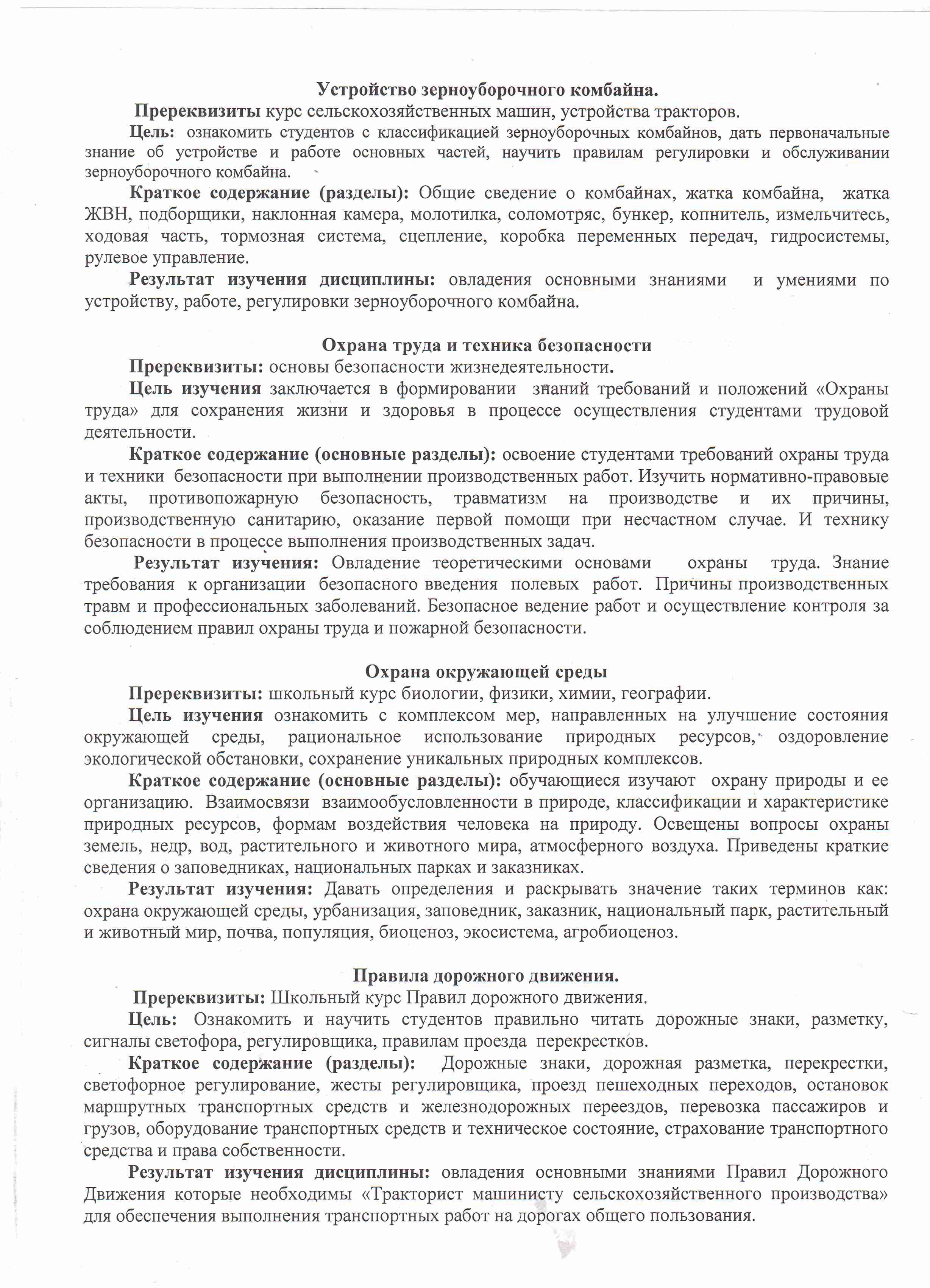 Устройство зерноуборочного комбайна.

Пререквизиты курс сельскохозяйственных машин, устройства тракторов.

Цель: ознакомить студентов с классификацией зерноуборочных комбайнов, дать первоначальные знание об устройстве и работе основных частей, научить правилам регулировки и обслуживании зерноуборочного комбайна.

Краткое содержание (разделы): Общие сведение о комбайнах, жатка комбайна, жатка ЖВН, подборщики, наклонная камера, молотилка, соломотряс, бункер, копнитель, измельчитесь, ходовая часть, тормозная система, сцепление, коробка переменных передач, гидросистемы, рулевое управление.

Результат изучения дисциплины: овладения основными знаниями и умениями по устройству, работе, регулировки зерноуборочного комбайна.

Охрана труда и техника безопасности

Пререквизиты: основы безопасности жизнедеятельности.

Цель изучения заключается в формировании знаний требований и положений «Охраны труда» для сохранения жизни и здоровья в процессе осуществления студентами трудовой деятельности.

Краткое содержание (основные разделы): освоение студентами требований охраны труда и техники безопасности при выполнении производственных работ. Изучить нормативно-правовые акты, противопожарную безопасность, травматизм на производстве и их причины, производственную санитарию, оказание первой помощи при несчастном случае. И технику безопасности в процессе выполнения производственных задач.

Результат изучения: Овладение теоретическими основами охраны труда. Знание требования к организации безопасного введения полевых работ. Причины производственных травм и профессиональных заболеваний. Безопасное ведение работ и осуществление контроля за соблюдением правил охраны труда и пожарной безопасности.

Охрана окружающей среды

Пререквизиты: школьный курс биологии, физики, химии, географии.

Цель изучения ознакомить с комплексом мер, направленных на улучшение состояния окружающей среды, рациональное использование природных ресурсов, оздоровление экологической обстановки, сохранение уникальных природных комплексов.

Краткое содержание (основные разделы): обучающиеся изучают охрану природы и ее организацию. Взаимосвязи взаимообусловленности в природе, классификации и характеристике природных ресурсов, формам воздействия человека на природу. Освещены вопросы охраны земель, недр, вод, растительного и животного мира, атмосферного воздуха. Приведены краткие сведения о заповедниках, национальных парках и заказниках.

Результат изучения: Давать определения и раскрывать значение таких терминов как: охрана окружающей среды, урбанизация, заповедник, заказник, национальный парк, растительный и животный мир, почва, популяция, биоценоз, экосистема, агробиоценоз.

Правила дорожного движения.

Пререквизиты: Школьный курс Правил дорожного движения.

Цель: Ознакомить и научить студентов правильно читать дорожные знаки, разметку, сигналы светофора, регулировщика, правилам проезда перекрестков.

Краткое содержание (разделы): Дорожные знаки, дорожная разметка, перекрестки, светофорное регулирование, жесты регулировщика, проезд пешеходных переходов, остановок маршрутных транспортных средств и железнодорожных переездов, перевозка пассажиров и грузов, оборудование транспортных средств и техническое состояние, страхование транспортного средства и права собственности.

Результат изучения дисциплины: овладения основными знаниями Правил Дорожного Движения которые необходимы «Тракторист машинисту сельскохозяйственного производства» для обеспечения выполнения транспортных работ на дорогах общего пользования.